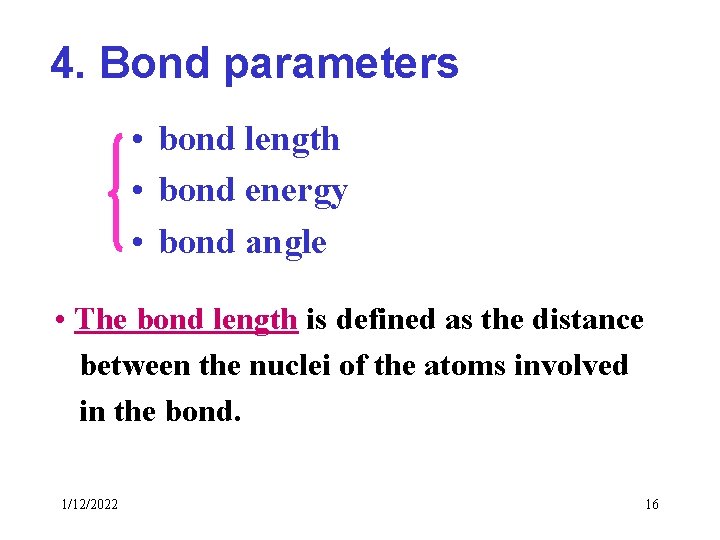 4. Bond parameters

• bond length
• bond energy
• bond angle

• The bond length is defined as the distance between the nuclei of the atoms involved in the bond.

1/12/2022

16